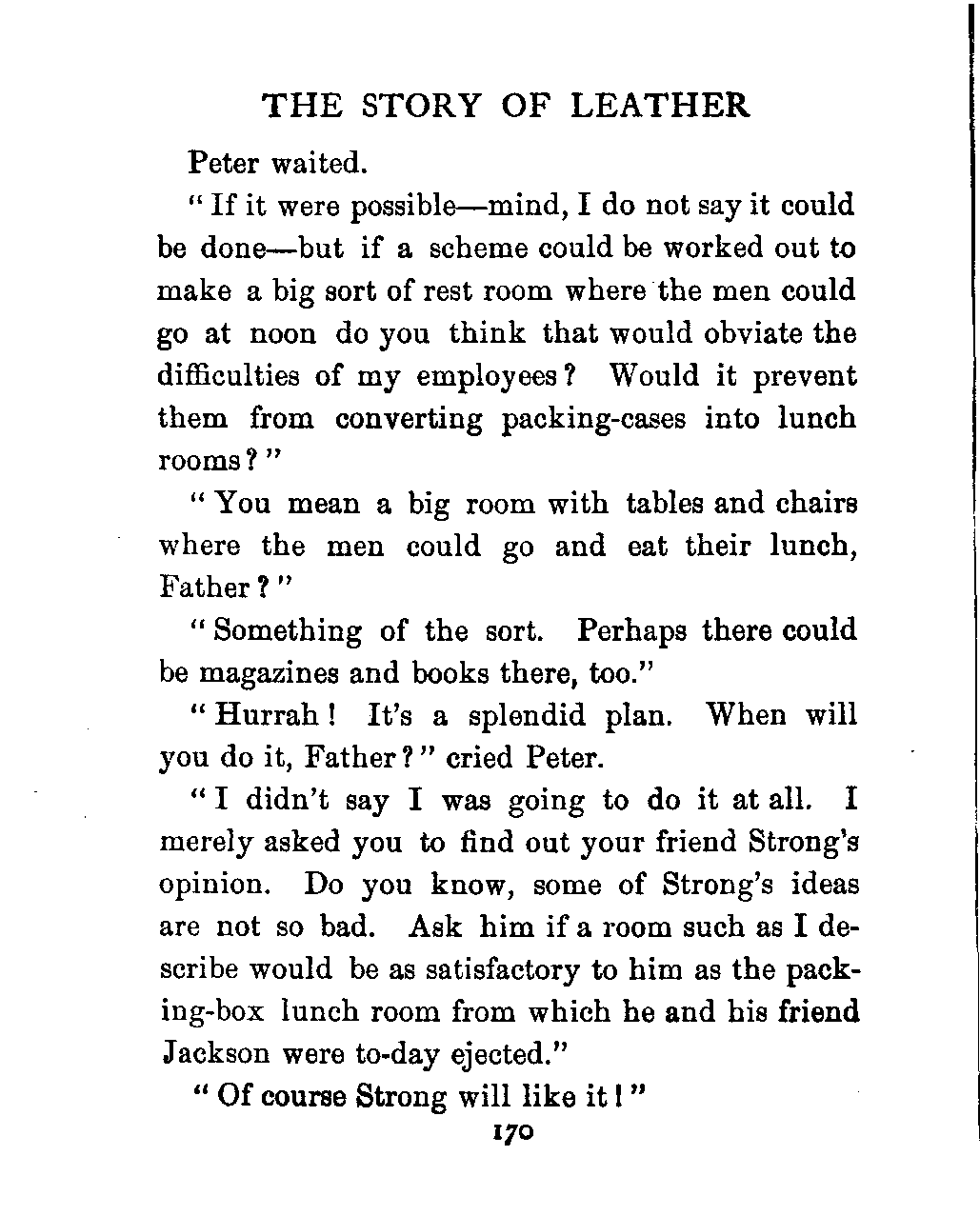 THE STORY OF LEATHER

Peter waited.

"If it were possible—mind, I do not say it could be done—but if a scheme could be worked out to make a big sort of rest room where the men could go at noon do you think that would obviate the difficulties of my employees? Would it prevent them from converting packing-cases into lunch rooms?"

"You mean a big room with tables and chairs where the men could go and eat their lunch, Father?"

"Something of the sort. Perhaps there could be magazines and books there, too."

"Hurrah! It's a splendid plan. When will you do it, Father?" cried Peter.

"I didn't say I was going to do it at all. I merely asked you to find out your friend Strong's opinion. Do you know, some of Strong's ideas are not so bad. Ask him if a room such as I describe would be as satisfactory to him as the packing-box lunch room from which he and his friend Jackson were to-day ejected."

"Of course Strong will like it!"

170